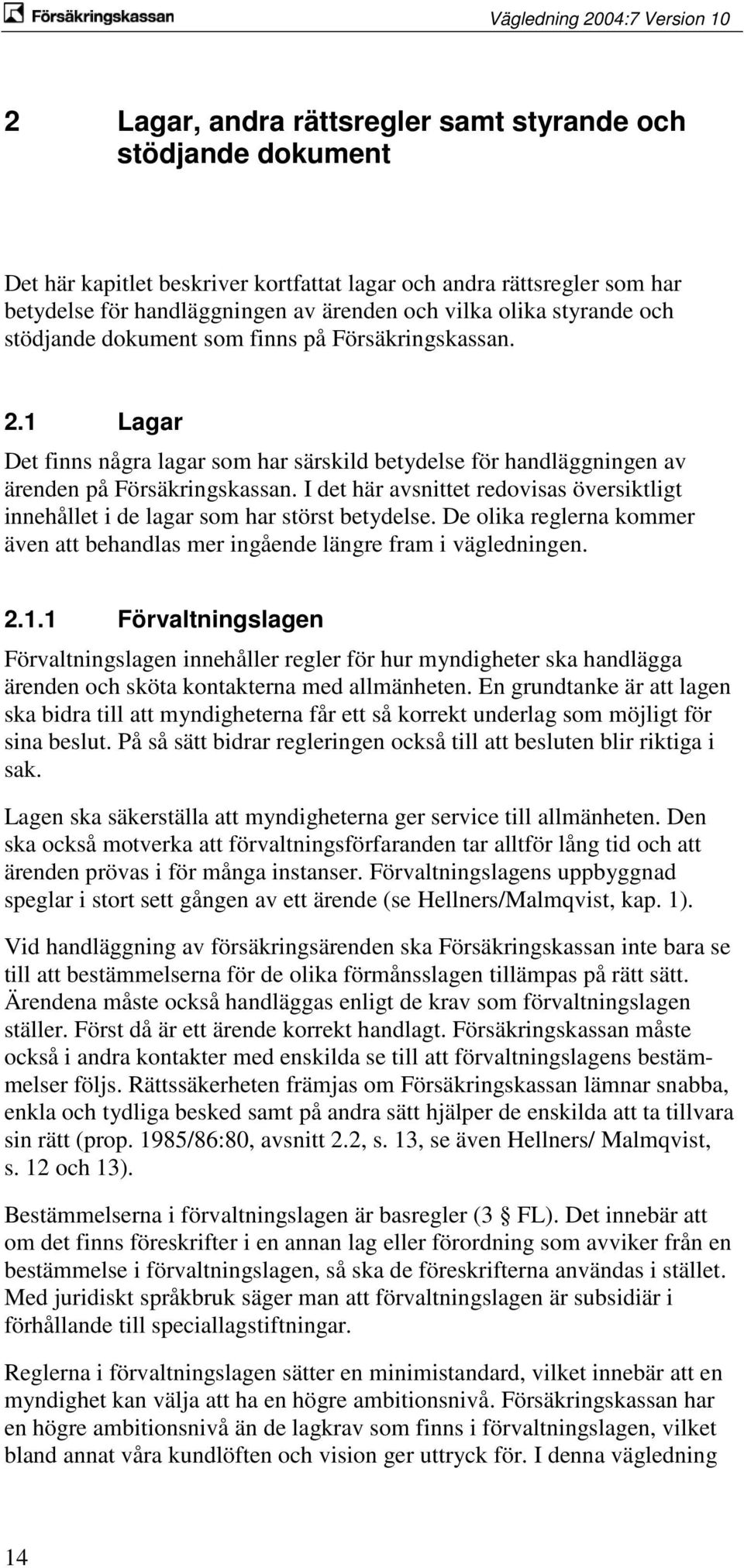 Försäkringskassan

Vägledning 2004:7 Version 10

2 Lagar, andra rättsregler samt styrande och stödjande dokument

Det här kapitlet beskriver kortfattat lagar och andra rättsregler som har betydelse för handläggningen av ärenden och vilka olika styrande och stödjande dokument som finns på Försäkringskassan.

2.1 Lagar

Det finns några lagar som har särskild betydelse för handläggningen av ärenden på Försäkringskassan. I det här avsnittet redovisas översiktligt innehållet i de lagar som har störst betydelse. De olika reglerna kommer även att behandlas mer ingående längre fram i vägledningen.

2.1.1 Förvaltningslagen

Förvaltningslagen innehåller regler för hur myndigheter ska handlägga ärenden och sköta kontakterna med allmänheten. En grundtanke är att lagen ska bidra till att myndigheterna får ett så korrekt underlag som möjligt för sina beslut. På så sätt bidrar regleringen också till att besluten blir riktiga i sak.

Lagen ska säkerställa att myndigheterna ger service till allmänheten. Den ska också motverka att förvaltningsförfaranden tar alltför lång tid och att ärenden prövas i för många instanser. Förvaltningslagens uppbyggnad speglar i stort sett gången av ett ärende (se Hellners/Malmqvist, kap. 1).

Vid handläggning av försäkringsärenden ska Försäkringskassan inte bara se till att bestämmelserna för de olika förmånsslagen tillämpas på rätt sätt. Ärendena måste också handläggas enligt de krav som förvaltningslagen ställer. Först då är ett ärende korrekt handlagt. Försäkringskassan måste också i andra kontakter med enskilda se till att förvaltningslagens bestämmelser följs. Rättssäkerheten främjas om Försäkringskassan lämnar snabba, enkla och tydliga besked samt på andra sätt hjälper de enskilda att ta tillvara sin rätt (prop. 1985/86:80, avsnitt 2.2, s. 13, se även Hellners/ Malmqvist, s. 12 och 13).

Bestämmelserna i förvaltningslagen är basregler (3 § FL). Det innebär att om det finns föreskrifter i en annan lag eller förordning som avviker från en bestämmelse i förvaltningslagen, så ska de föreskrifterna användas i stället. Med juridiskt språkbruk säger man att förvaltningslagen är subsidiär i förhållande till speciallagstiftningar.

Reglerna i förvaltningslagen sätter en minimistandard, vilket innebär att en myndighet kan välja att ha en högre ambitionsnivå. Försäkringskassan har en högre ambitionsnivå än de lagkrav som finns i förvaltningslagen, vilket bland annat våra kundlöften och vision ger uttryck för. I denna vägledning

14